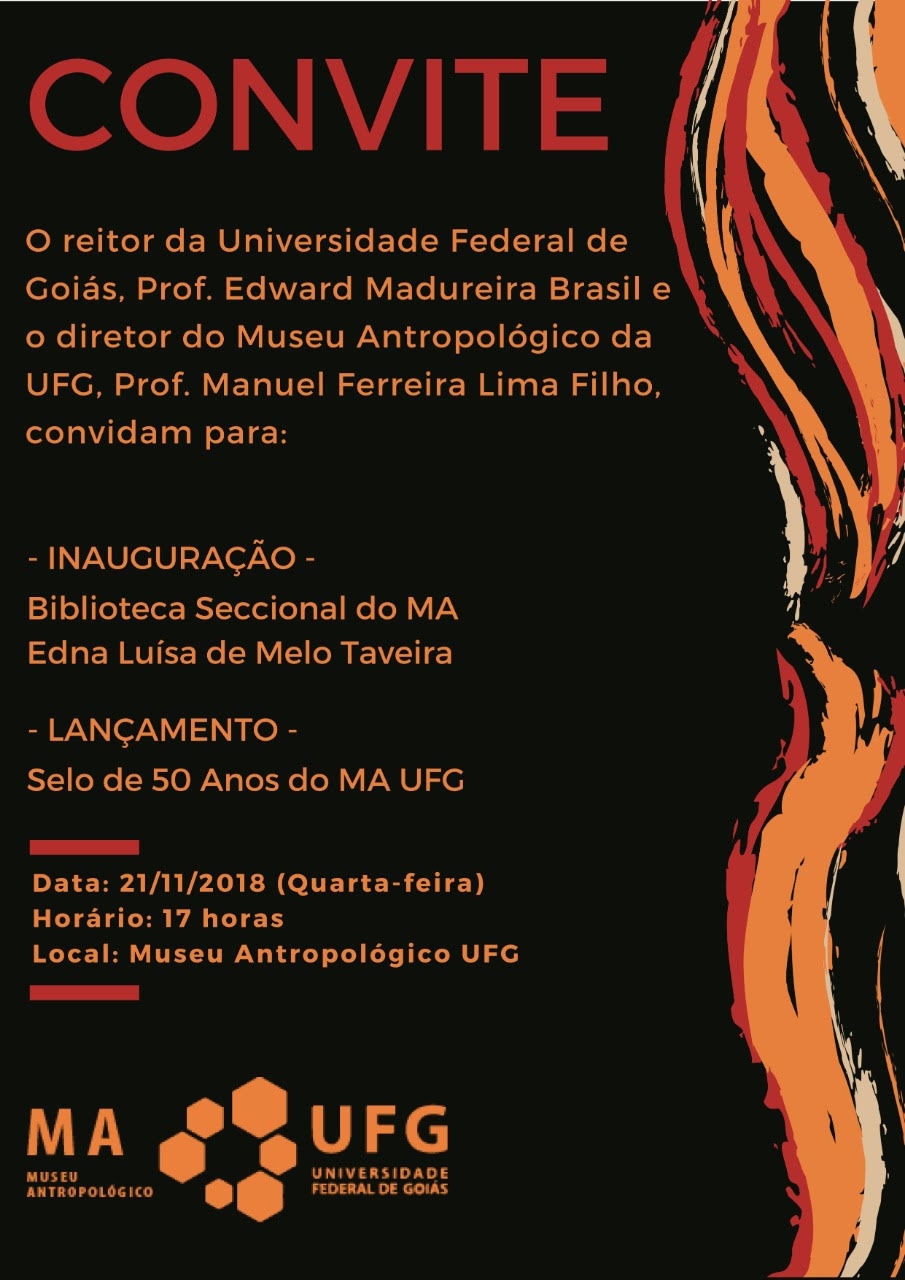 CONVITE

O reitor da Universidade Federal de Goiás, Prof. Edward Madureira Brasil e o diretor do Museu Antropológico da UFG, Prof. Manuel Ferreira Lima Filho, convidam para:

- INAUGURAÇÃO -
Biblioteca Seccional do MA
Edna Luísa de Melo Taveira

- LANÇAMENTO -
Selo de 50 Anos do MA UFG

Data: 21/11/2018 (Quarta-feira)
Horário: 17 horas
Local: Museu Antropológico UFG

MA
MUSEU
ANTROPOLÓGICO

UFG
UNIVERSIDADE
FEDERAL DE GOIÁS